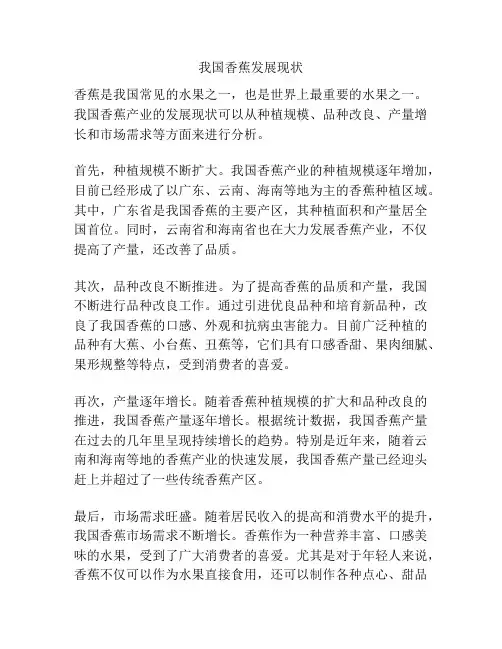 我国香蕉发展现状

香蕉是我国常见的水果之一，也是世界上最重要的水果之一。我国香蕉产业的发展现状可以从种植规模、品种改良、产量增长和市场需求等方面来进行分析。

首先，种植规模不断扩大。我国香蕉产业的种植规模逐年增加，目前已经形成了以广东、云南、海南等地为主的香蕉种植区域。其中，广东省是我国香蕉的主要产区，其种植面积和产量居全国首位。同时，云南省和海南省也在大力发展香蕉产业，不仅提高了产量，还改善了品质。

其次，品种改良不断推进。为了提高香蕉的品质和产量，我国不断进行品种改良工作。通过引进优良品种和培育新品种，改良了我国香蕉的口感、外观和抗病虫害能力。目前广泛种植的品种有大蕉、小台蕉、丑蕉等，它们具有口感香甜、果肉细腻、果形规整等特点，受到消费者的喜爱。

再次，产量逐年增长。随着香蕉种植规模的扩大和品种改良的推进，我国香蕉产量逐年增长。根据统计数据，我国香蕉产量在过去的几年里呈现持续增长的趋势。特别是近年来，随着云南和海南等地的香蕉产业的快速发展，我国香蕉产量已经迎头赶上并超过了一些传统香蕉产区。

最后，市场需求旺盛。随着居民收入的提高和消费水平的提升，我国香蕉市场需求不断增长。香蕉作为一种营养丰富、口感美味的水果，受到了广大消费者的喜爱。尤其是对于年轻人来说，香蕉不仅可以作为水果直接食用，还可以制作各种点心、甜品